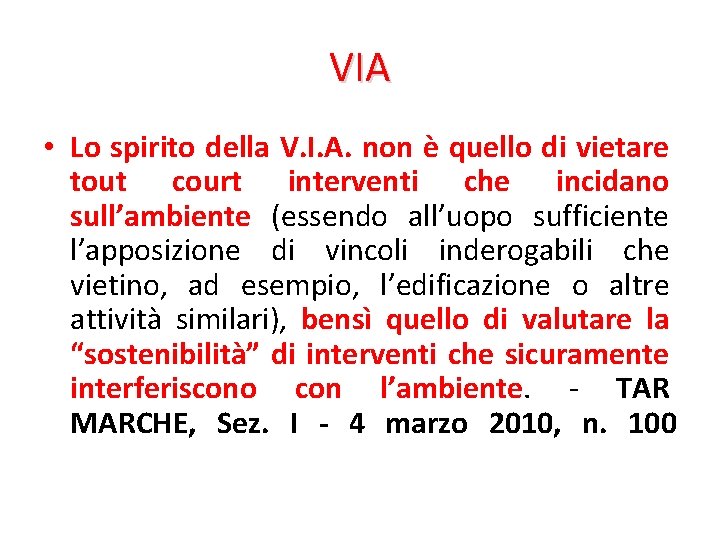 VIA

• Lo spirito della V.I.A. non è quello di vietare tout court interventi che incidano sull’ambiente (essendo all’uopo sufficiente l’apposizione di vincoli inderogabili che vietino, ad esempio, l’edificazione o altre attività similari), bensì quello di valutare la “sostenibilità” di interventi che sicuramente interferiscono con l’ambiente. - TAR MARCHE, Sez. I - 4 marzo 2010, n. 100